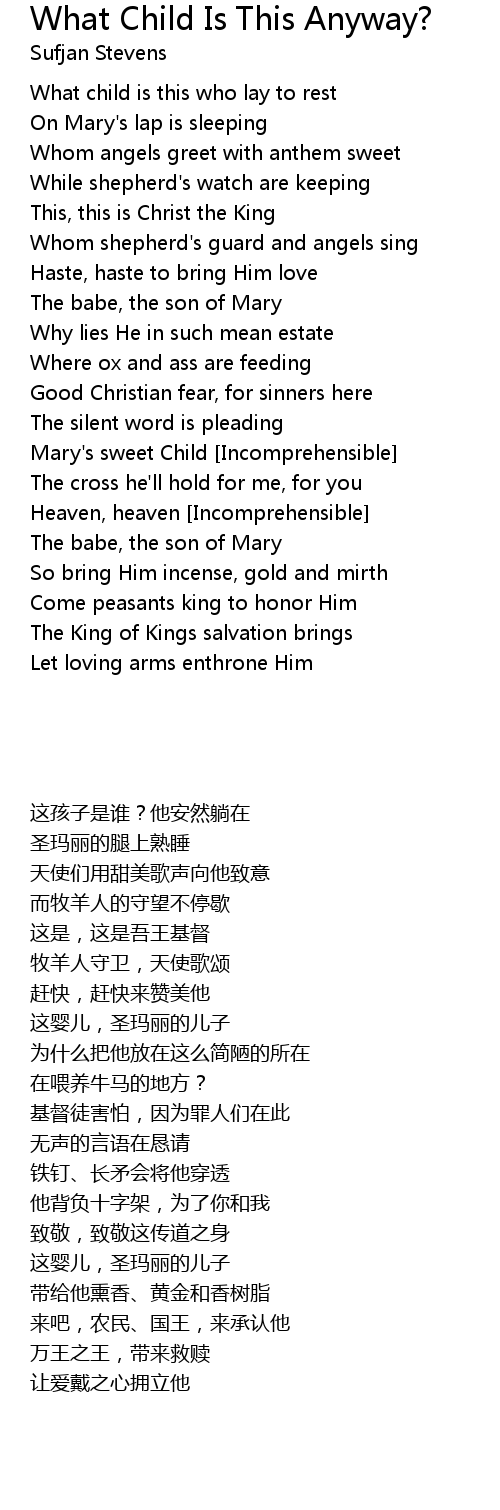 What Child Is This Anyway?
Sufjan Stevens

What child is this who lay to rest
On Mary's lap is sleeping
Whom angels greet with anthem sweet
While shepherd's watch are keeping
This, this is Christ the King
Whom shepherd's guard and angels sing
Haste, haste to bring Him love
The babe, the son of Mary
Why lies He in such mean estate
Where ox and ass are feeding
Good Christian fear, for sinners here
The silent word is pleading
Mary's sweet Child [Incomprehensible]
The cross he'll hold for me, for you
Heaven, heaven [Incomprehensible]
The babe, the son of Mary
So bring Him incense, gold and mirth
Come peasants king to honor Him
The King of Kings salvation brings
Let loving arms enthrone Him

这孩子是谁？他安然躺在
圣玛丽的腿上熟睡
天使们用甜美歌声向他致意
而牧羊人的守望不停歇
这是，这是吾王基督
牧羊人守卫，天使歌颂
赶快，赶快来赞美他
这婴儿，圣玛丽的儿子
为什么把他放在这么简陋的所在
在喂养牛马的地方？
基督徒害怕，因为罪人们在此
无声的言语在恳请
铁钉、长矛会将他穿透
他背负十字架，为了你和我
致敬，致敬这传道之身
这婴儿，圣玛丽的儿子
带给他熏香、黄金和香树脂
来吧，农民、国王，来承认他
万王之王，带来救赎
让爱戴之心拥立他